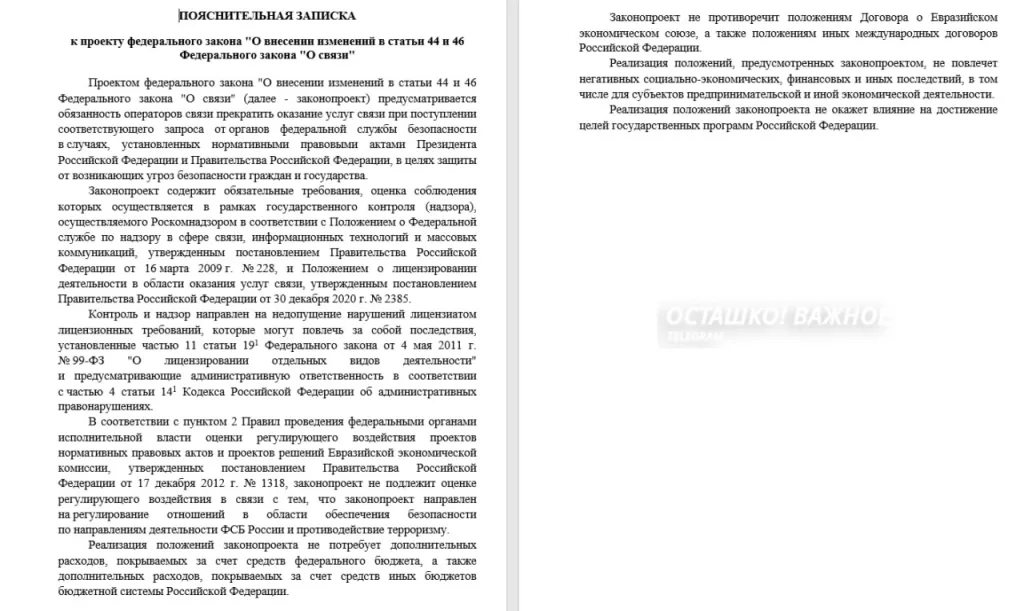 ПОЯСНИТЕЛЬНАЯ ЗАПИСКА

к проекту федерального закона "О внесении изменений в статьи 44 и 46 Федерального закона "О связи"

Проектом федерального закона "О внесении изменений в статьи 44 и 46 Федерального закона "О связи" (далее - законопроект) предусматривается обязанность операторов связи прекратить оказание услуг связи при поступлении соответствующего запроса от органов федеральной службы безопасности в случаях, установленных нормативными правовыми актами Президента Российской Федерации и Правительства Российской Федерации, в целях защиты от возникающих угроз безопасности граждан и государства.

Законопроект содержит обязательные требования, оценка соблюдения которых осуществляется в рамках государственного контроля (надзора), осуществляемого Роскомнадзором в соответствии с Положением о Федеральной службе по надзору в сфере связи, информационных технологий и массовых коммуникаций, утвержденным постановлением Правительства Российской Федерации от 16 марта 2009 г. № 228, и Положением о лицензировании деятельности в области оказания услуг связи, утвержденным постановлением Правительства Российской Федерации от 30 декабря 2020 г. № 2385.

Контроль и надзор направлен на недопущение нарушений лицензиатом лицензионных требований, которые могут повлечь за собой последствия, установленные частью 11 статьи $19^1$ Федерального закона от 4 мая 2011 г. № 99-ФЗ "О лицензировании отдельных видов деятельности" и предусматривающие административную ответственность в соответствии с частью 4 статьи $14^1$ Кодекса Российской Федерации об административных правонарушениях.

В соответствии с пунктом 2 Правил проведения федеральными органами исполнительной власти оценки регулирующего воздействия проектов нормативных правовых актов и проектов решений Евразийской экономической комиссии, утвержденных постановлением Правительства Российской Федерации от 17 декабря 2012 г. № 1318, законопроект не подлежит оценке регулирующего воздействия в связи с тем, что законопроект направлен на регулирование отношений в области обеспечения безопасности по направлениям деятельности ФСБ России и противодействие терроризму.

Реализация положений законопроекта не потребует дополнительных расходов, покрываемых за счет средств федерального бюджета, а также дополнительных расходов, покрываемых за счет средств иных бюджетов бюджетной системы Российской Федерации.

Законопроект не противоречит положениям Договора о Евразийском экономическом союзе, а также положениям иных международных договоров Российской Федерации.

Реализация положений, предусмотренных законопроектом, не повлечет негативных социально-экономических, финансовых и иных последствий, в том числе для субъектов предпринимательской и иной экономической деятельности.

Реализация положений законопроекта не окажет влияние на достижение целей государственных программ Российской Федерации.

ОСТАШКО! ВАЖНО
TELEGRAM